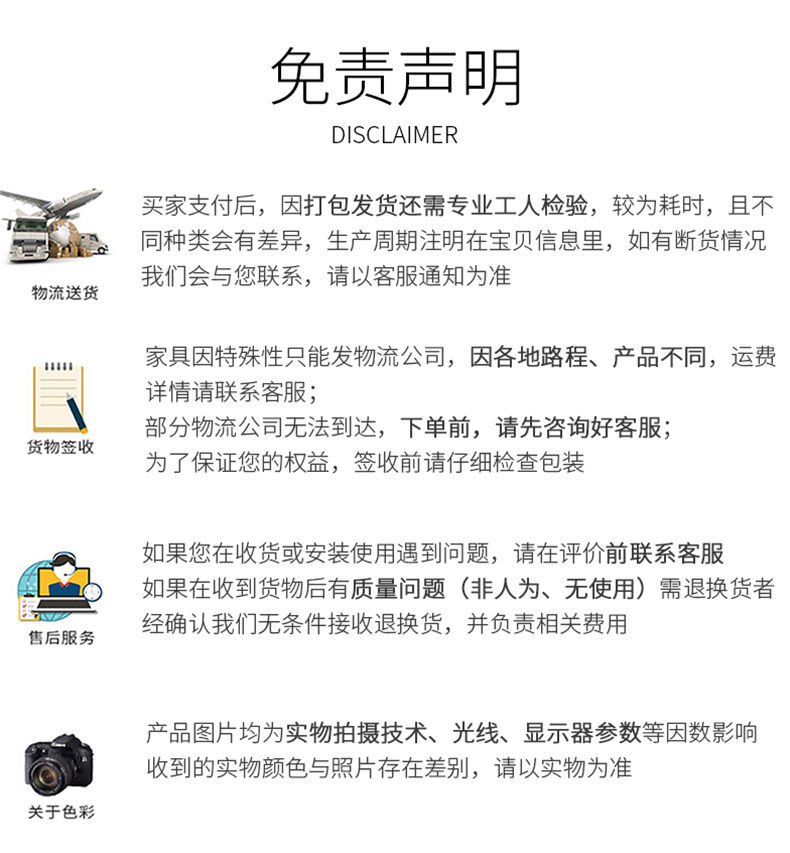 免责声明
DISCLAIMER

物流送货

买家支付后，因打包发货还需专业工人检验，较为耗时，且不同种类会有差异，生产周期注明在宝贝信息里，如有断货情况我们会与您联系，请以客服通知为准

货物签收

家具因特殊性只能发物流公司，因各地路程、产品不同，运费详情请联系客服；
部分物流公司无法到达，下单前，请先咨询好客服；
为了保证您的权益，签收前请仔细检查包装

售后服务

如果您在收货或安装使用遇到问题，请在评价前联系客服
如果在收到货物后有质量问题（非人为、无使用）需退换货者经确认我们无条件接收退换货，并负责相关费用

关于色彩

产品图片均为实物拍摄技术、光线、显示器参数等因数影响收到的实物颜色与照片存在差别，请以实物为准